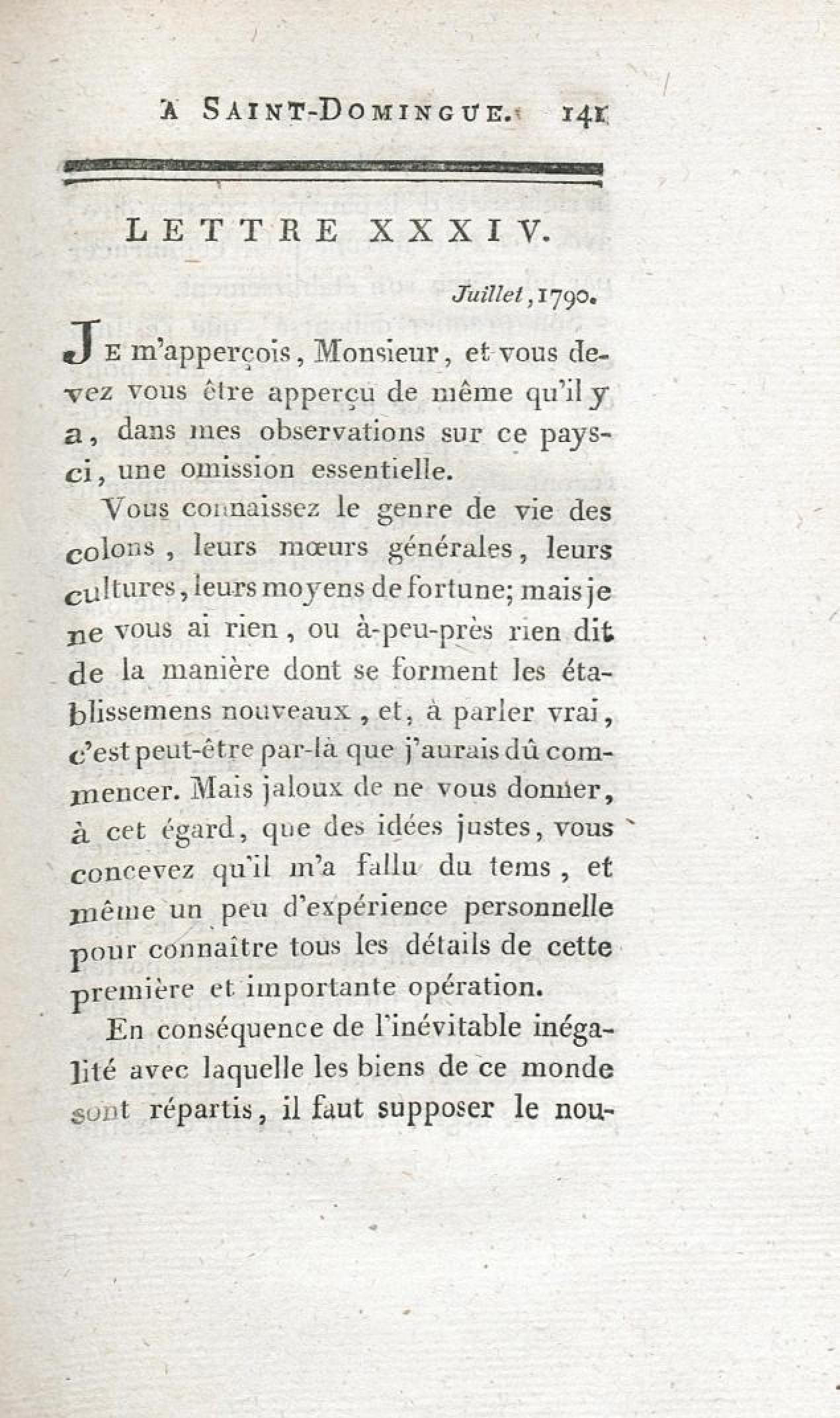 A SAINT-DOMINGUE. 141

LETTRE XXXIV.

Juillet, 1790.

JE m'apperçois, Monsieur, et vous devez vous être apperçu de même qu'il y a, dans mes observations sur ce pays-ci, une omission essentielle.

Vous connaissez le genre de vie des colons, leurs mœurs générales, leurs cultures, leurs moyens de fortune; mais je ne vous ai rien, ou à-peu-près rien dit de la manière dont se forment les établissemens nouveaux, et, à parler vrai, c'est peut-être par-là que j'aurais dû commencer. Mais jaloux de ne vous donner, à cet égard, que des idées justes, vous concevez qu'il m'a fallu du tems, et même un peu d'expérience personnelle pour connaître tous les détails de cette première et importante opération.

En conséquence de l'inévitable inégalité avec laquelle les biens de ce monde sont répartis, il faut supposer le nou-